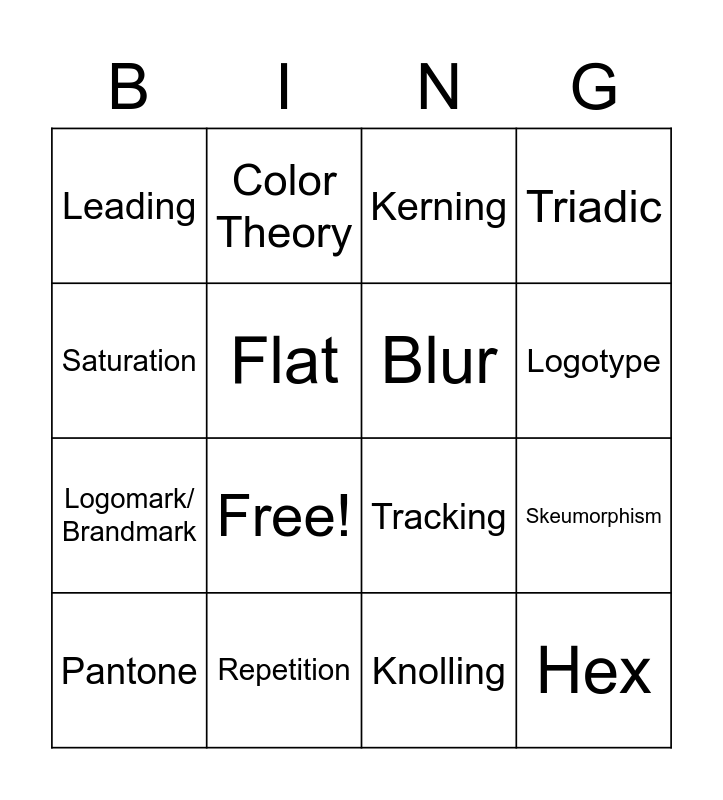 | B | I | N | G |
|---|---|---|---|
| Leading | Color Theory | Kerning | Triadic |
| Saturation | Flat | Blur | Logotype |
| Logomark/ Brandmark | Free! | Tracking | Skeumorphism |
| Pantone | Repetition | Knolling | Hex |